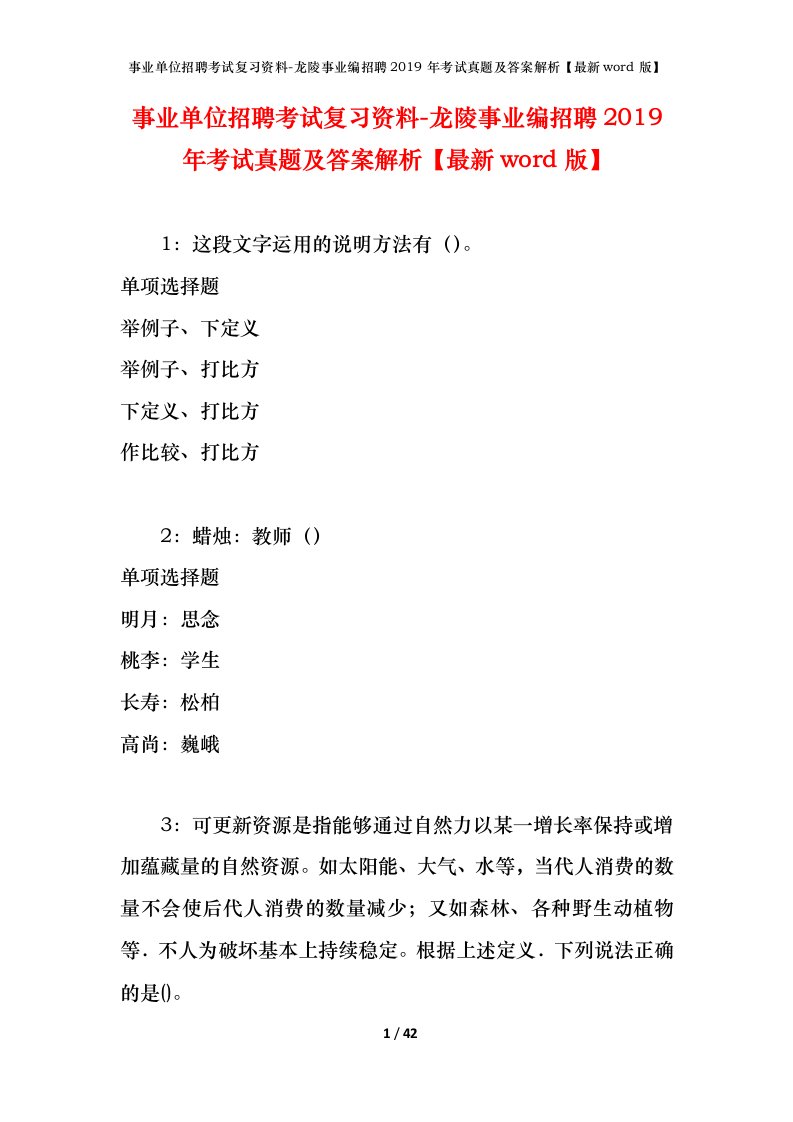 事业单位招聘考试复习资料-龙陵事业编招聘 2019 年考试真题及答案解析【最新 word 版】

事业单位招聘考试复习资料-龙陵事业编招聘 2019 年考试真题及答案解析【最新 word 版】

1：这段文字运用的说明方法有（）。

单项选择题

举例子、下定义

举例子、打比方

下定义、打比方

作比较、打比方

2：蜡烛：教师（）

单项选择题

明月：思念

桃李：学生

长寿：松柏

高尚：巍峨

3：可更新资源是指能够通过自然力以某一增长率保持或增加蕴藏量的自然资源。如太阳能、大气、水等，当代人消费的数量不会使后代人消费的数量减少；又如森林、各种野生动植物等．不人为破坏基本上持续稳定。根据上述定义．下列说法正确的是()。

1 / 42